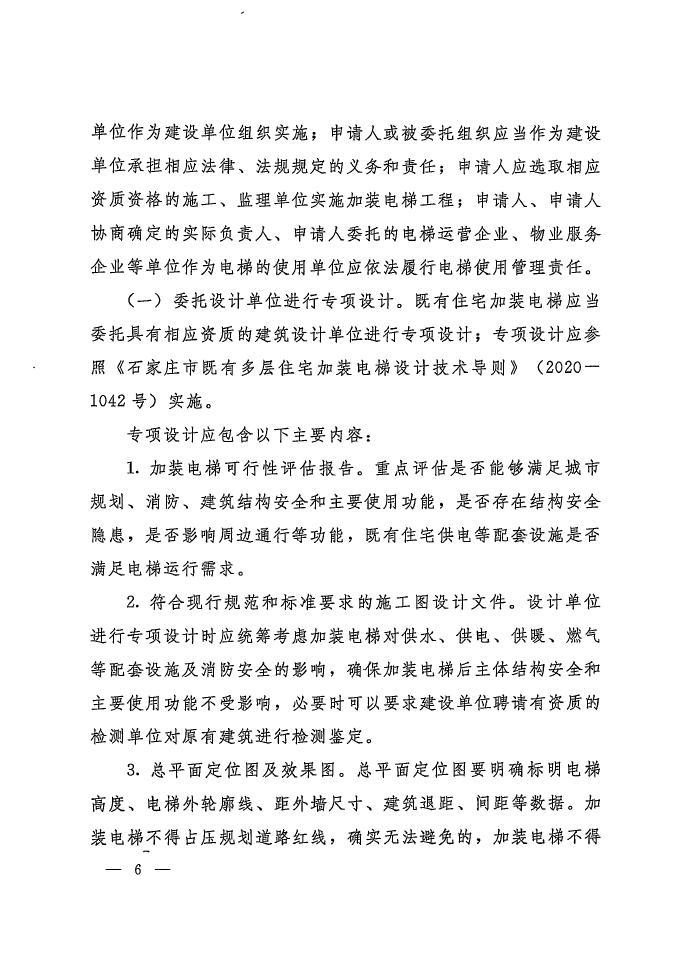 单位作为建设单位组织实施；申请人或被委托组织应当作为建设单位承担相应法律、法规规定的义务和责任；申请人应选取相应资质资格的施工、监理单位实施加装电梯工程；申请人、申请人协商确定的实际负责人、申请人委托的电梯运营企业、物业服务企业等单位作为电梯的使用单位应依法履行电梯使用管理责任。

（一）委托设计单位进行专项设计。既有住宅加装电梯应当委托具有相应资质的建筑设计单位进行专项设计；专项设计应参照《石家庄市既有多层住宅加装电梯设计技术导则》（2020—1042号）实施。

专项设计应包含以下主要内容：

1. 加装电梯可行性评估报告。重点评估是否能够满足城市规划、消防、建筑结构安全和主要使用功能，是否存在结构安全隐患，是否影响周边通行等功能，既有住宅供电等配套设施是否满足电梯运行需求。

2. 符合现行规范和标准要求的施工图设计文件。设计单位进行专项设计时应统筹考虑加装电梯对供水、供电、供暖、燃气等配套设施及消防安全的影响，确保加装电梯后主体结构安全和主要使用功能不受影响，必要时可以要求建设单位聘请有资质的检测单位对原有建筑进行检测鉴定。

3. 总平面定位图及效果图。总平面定位图要明确标明电梯高度、电梯外轮廓线、距外墙尺寸、建筑退距、间距等数据。加装电梯不得占压规划道路红线，确实无法避免的，加装电梯不得

— 6 —